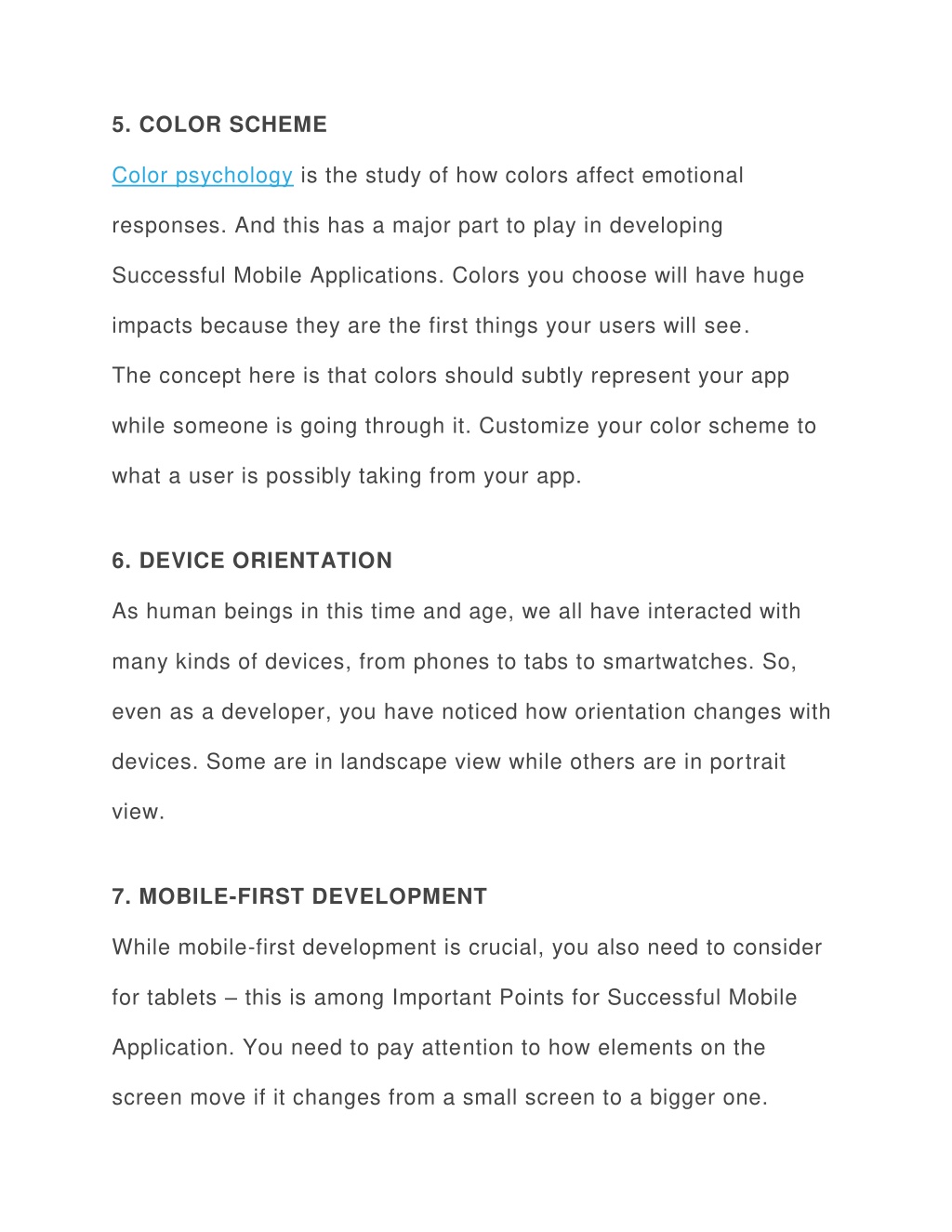 5. COLOR SCHEME

Color psychology is the study of how colors affect emotional responses. And this has a major part to play in developing Successful Mobile Applications. Colors you choose will have huge impacts because they are the first things your users will see.
The concept here is that colors should subtly represent your app while someone is going through it. Customize your color scheme to what a user is possibly taking from your app.

6. DEVICE ORIENTATION

As human beings in this time and age, we all have interacted with many kinds of devices, from phones to tabs to smartwatches. So, even as a developer, you have noticed how orientation changes with devices. Some are in landscape view while others are in portrait view.

7. MOBILE-FIRST DEVELOPMENT

While mobile-first development is crucial, you also need to consider for tablets – this is among Important Points for Successful Mobile Application. You need to pay attention to how elements on the screen move if it changes from a small screen to a bigger one.